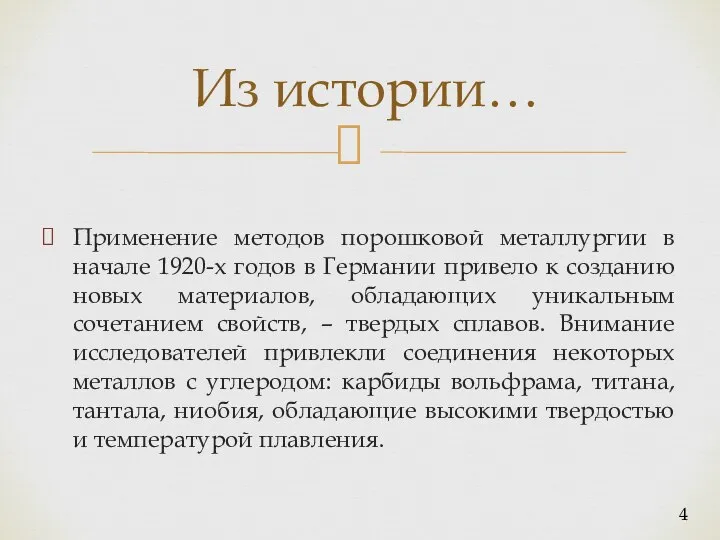 Из истории…

Применение методов порошковой металлургии в начале 1920-х годов в Германии привело к созданию новых материалов, обладающих уникальным сочетанием свойств, – твердых сплавов. Внимание исследователей привлекли соединения некоторых металлов с углеродом: карбиды вольфрама, титана, тантала, ниобия, обладающие высокими твердостью и температурой плавления.

4